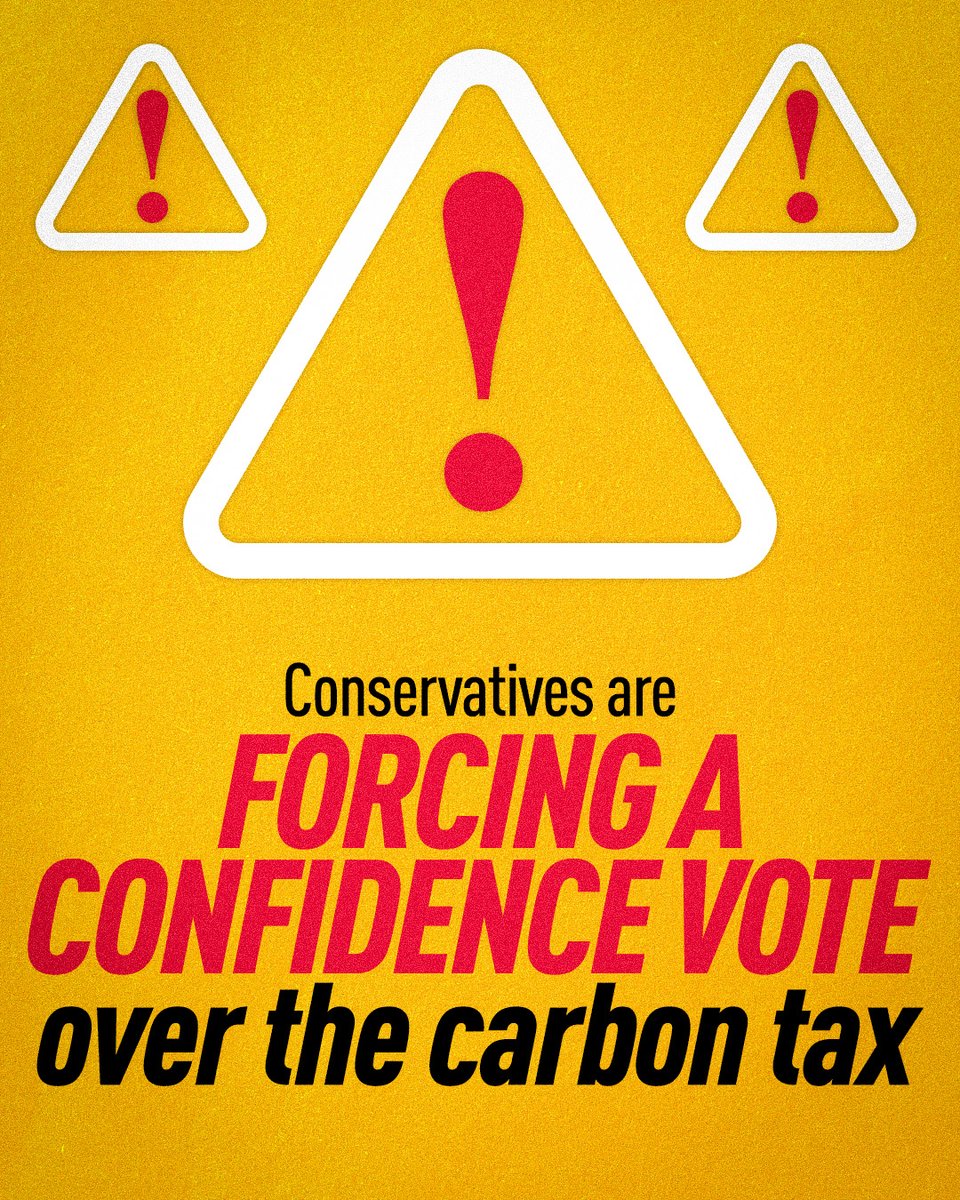 !
!
!
Conservatives are
FORCING A CONFIDENCE VOTE
over the carbon tax